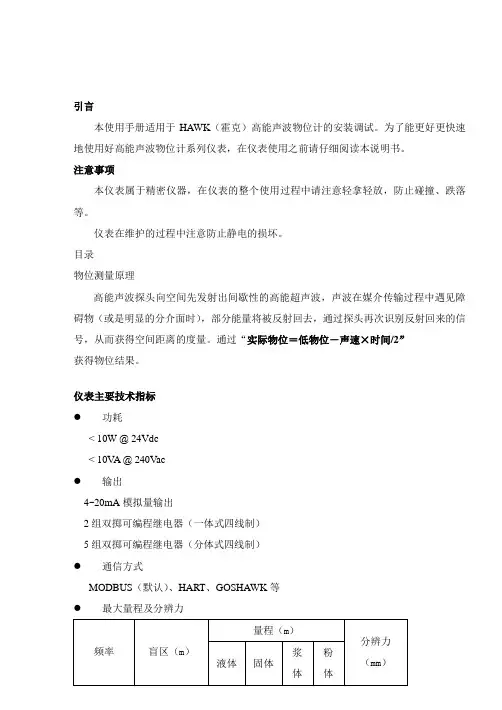 引言

本使用手册适用于 HAWK（霍克）高能声波物位计的安装调试。为了能更好更快速地使用好高能声波物位计系列仪表，在仪表使用之前请仔细阅读本说明书。

注意事项

本仪表属于精密仪器，在仪表的整个使用过程中请注意轻拿轻放，防止碰撞、跌落等。

仪表在维护的过程中注意防止静电的损坏。

目录

物位测量原理

高能声波探头向空间先发射出间歇性的高能超声波，声波在媒介传输过程中遇见障碍物（或是明显的分介面时），部分能量将被反射回去，通过探头再次识别反射回来的信号，从而获得空间距离的度量。通过“实际物位＝低物位－声速×时间/2”获得物位结果。

仪表主要技术指标

● 功耗

< 10W @ 24Vdc

< 10VA @ 240Vac

● 输出

4-20mA 模拟量输出

2 组双掷可编程继电器（一体式四线制）

5 组双掷可编程继电器（分体式四线制）

● 通信方式

MODBUS（默认）、HART、GOSHAWK 等

● 最大量程及分辨力

| 频率 | 盲区（m） | 量程（m） | | | | 分辨力（mm） |
|---|---|---|---|---|---|---|
| | | 液体 | 固体 | 浆体 | 粉体 | |